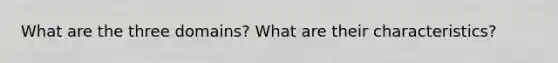 What are the three domains? What are their characteristics?